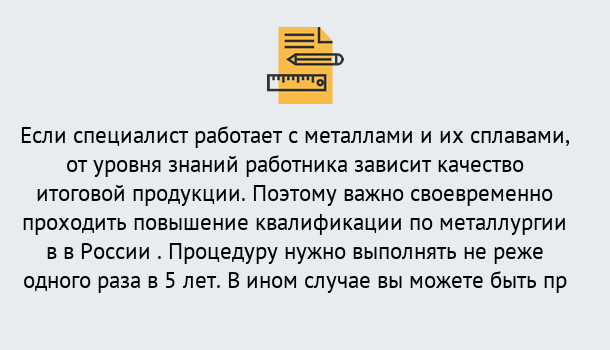 Если специалист работает с металлами и их сплавами, от уровня знаний работника зависит качество итоговой продукции. Поэтому важно своевременно проходить повышение квалификации по металлургии в в России . Процедуру нужно выполнять не реже одного раза в 5 лет. В ином случае вы можете быть пр